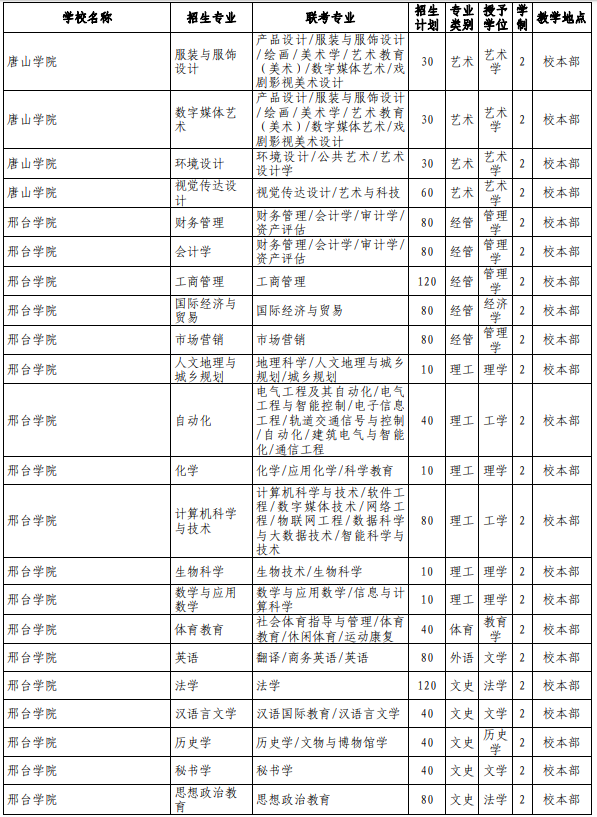 | 学校名称 | 招生专业 | 联考专业 | 招生计划 | 专业类别 | 授予学位 | 学制 | 教学地点 |
|---|---|---|---|---|---|---|---|
| 唐山学院 | 服装与服饰设计 | 产品设计/服装与服饰设计/绘画/美术学/艺术教育（美术）/数字媒体艺术/戏剧影视美术设计 | 30 | 艺术 | 艺术学 | 2 | 校本部 |
| 唐山学院 | 数字媒体艺术 | 产品设计/服装与服饰设计/绘画/美术学/艺术教育（美术）/数字媒体艺术/戏剧影视美术设计 | 30 | 艺术 | 艺术学 | 2 | 校本部 |
| 唐山学院 | 环境设计 | 环境设计/公共艺术/艺术设计学 | 30 | 艺术 | 艺术学 | 2 | 校本部 |
| 唐山学院 | 视觉传达设计 | 视觉传达设计/艺术与科技 | 60 | 艺术 | 艺术学 | 2 | 校本部 |
| 邢台学院 | 财务管理 | 财务管理/会计学/审计学/资产评估 | 80 | 经管 | 管理学 | 2 | 校本部 |
| 邢台学院 | 会计学 | 财务管理/会计学/审计学/资产评估 | 80 | 经管 | 管理学 | 2 | 校本部 |
| 邢台学院 | 工商管理 | 工商管理 | 120 | 经管 | 管理学 | 2 | 校本部 |
| 邢台学院 | 国际经济与贸易 | 国际经济与贸易 | 80 | 经管 | 经济学 | 2 | 校本部 |
| 邢台学院 | 市场营销 | 市场营销 | 80 | 经管 | 管理学 | 2 | 校本部 |
| 邢台学院 | 人文地理与城乡规划 | 地理科学/人文地理与城乡规划/城乡规划 | 10 | 理工 | 理学 | 2 | 校本部 |
| 邢台学院 | 自动化 | 电气工程及其自动化/电气工程与智能控制/电子信息工程/轨道交通信号与控制/自动化/建筑电气与智能化/通信工程 | 40 | 理工 | 工学 | 2 | 校本部 |
| 邢台学院 | 化学 | 化学/应用化学/科学教育 | 10 | 理工 | 理学 | 2 | 校本部 |
| 邢台学院 | 计算机科学与技术 | 计算机科学与技术/软件工程/数字媒体技术/网络工程/物联网工程/数据科学与大数据技术/智能科学与技术 | 80 | 理工 | 工学 | 2 | 校本部 |
| 邢台学院 | 生物科学 | 生物技术/生物科学 | 10 | 理工 | 理学 | 2 | 校本部 |
| 邢台学院 | 数学与应用数学 | 数学与应用数学/信息与计算科学 | 10 | 理工 | 理学 | 2 | 校本部 |
| 邢台学院 | 体育教育 | 社会体育指导与管理/体育教育/休闲体育/运动康复 | 40 | 体育 | 教育学 | 2 | 校本部 |
| 邢台学院 | 英语 | 翻译/商务英语/英语 | 80 | 外语 | 文学 | 2 | 校本部 |
| 邢台学院 | 法学 | 法学 | 120 | 文史 | 法学 | 2 | 校本部 |
| 邢台学院 | 汉语言文学 | 汉语国际教育/汉语言文学 | 40 | 文史 | 文学 | 2 | 校本部 |
| 邢台学院 | 历史学 | 历史学/文物与博物馆学 | 40 | 文史 | 历史学 | 2 | 校本部 |
| 邢台学院 | 秘书学 | 秘书学 | 40 | 文史 | 文学 | 2 | 校本部 |
| 邢台学院 | 思想政治教育 | 思想政治教育 | 80 | 文史 | 法学 | 2 | 校本部 |